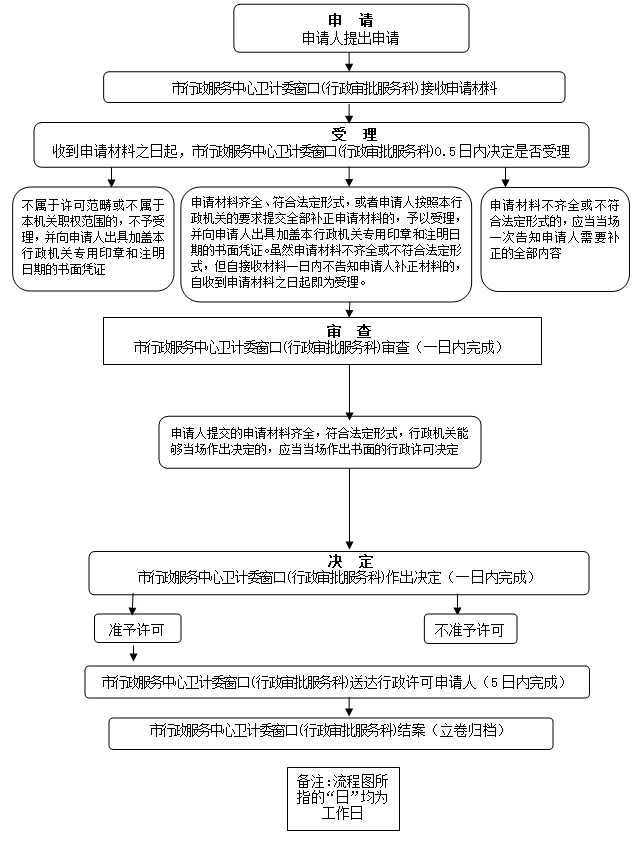 申 请
申请人提出申请

市行政服务中心卫计委窗口(行政审批服务科)接收申请材料

受 理
收到申请材料之日起，市行政服务中心卫计委窗口(行政审批服务科)0.5日内决定是否受理

不属于许可范畴或不属于本机关职权范围的，不予受理，并向申请人出具加盖本行政机关专用印章和注明日期的书面凭证

申请材料齐全、符合法定形式，或者申请人按照本行政机关的要求提交全部补正申请材料的，予以受理，并向申请人出具加盖本行政机关专用印章和注明日期的书面凭证。虽然申请材料不齐全或不符合法定形式，但自接收材料一日内不告知申请人补正材料的，自收到申请材料之日起即为受理。

申请材料不齐全或不符合法定形式的，应当当场一次告知申请人需要补正的全部内容

审 查
市行政服务中心卫计委窗口(行政审批服务科)审查（一日内完成）

申请人提交的申请材料齐全，符合法定形式，行政机关能够当场作出决定的，应当当场作出书面的行政许可决定

决 定
市行政服务中心卫计委窗口(行政审批服务科)作出决定（一日内完成）

准予许可

不准予许可

市行政服务中心卫计委窗口(行政审批服务科)送达行政许可申请人（5日内完成）

市行政服务中心卫计委窗口(行政审批服务科)结案（立卷归档）

备注：流程图所指的“日”均为工作日